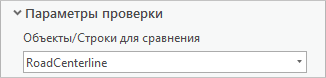 Параметры проверки

Объекты/Строки для сравнения

RoadCenterline